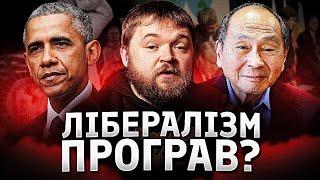 ЛІБЕРАЛІЗМ
ПРОГРАВ?